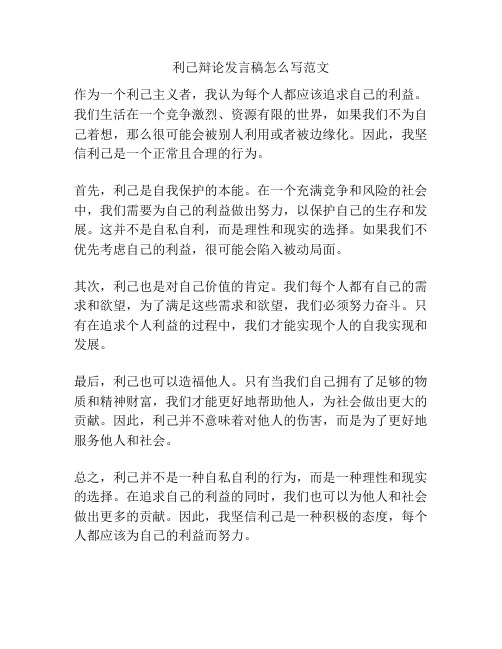 利己辩论发言稿怎么写范文

作为一个利己主义者，我认为每个人都应该追求自己的利益。我们生活在一个竞争激烈、资源有限的世界，如果我们不为自己着想，那么很可能会被别人利用或者被边缘化。因此，我坚信利己是一个正常且合理的行为。

首先，利己是自我保护的本能。在一个充满竞争和风险的社会中，我们需要为自己的利益做出努力，以保护自己的生存和发展。这并不是自私自利，而是理性和现实的选择。如果我们不优先考虑自己的利益，很可能会陷入被动局面。

其次，利己也是对自己价值的肯定。我们每个人都有自己的需求和欲望，为了满足这些需求和欲望，我们必须努力奋斗。只有在追求个人利益的过程中，我们才能实现个人的自我实现和发展。

最后，利己也可以造福他人。只有当我们自己拥有了足够的物质和精神财富，我们才能更好地帮助他人，为社会做出更大的贡献。因此，利己并不意味着对他人的伤害，而是为了更好地服务他人和社会。

总之，利己并不是一种自私自利的行为，而是一种理性和现实的选择。在追求自己的利益的同时，我们也可以为他人和社会做出更多的贡献。因此，我坚信利己是一种积极的态度，每个人都应该为自己的利益而努力。